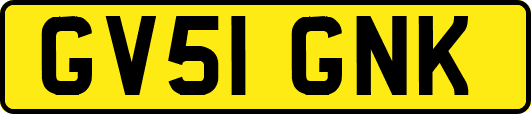 GV51 GNK